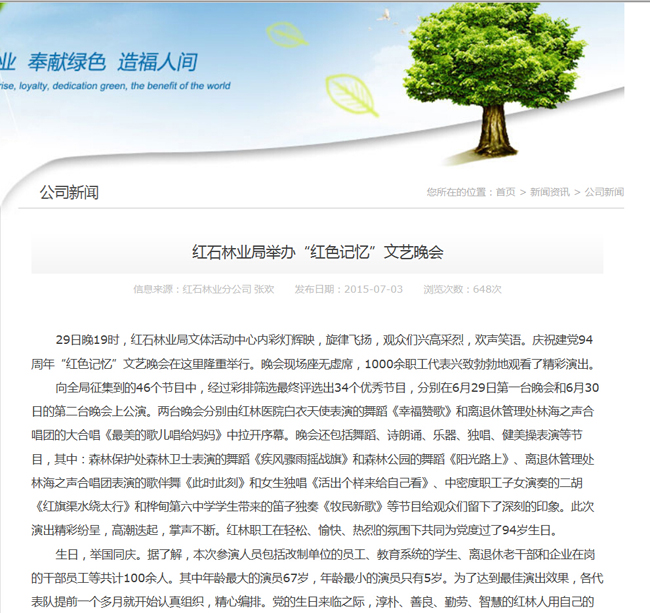 业 奉献绿色 造福人间
rise, loyalty, dedication green, the benefit of the world

公司新闻

您所在的位置：首页 > 新闻资讯 > 公司新闻

红石林业局举办“红色记忆”文艺晚会

信息来源：红石林业分公司 张欢 发布日期：2015-07-03 浏览次数：648次

29日晚19时，红石林业局文体活动中心内彩灯辉映，旋律飞扬，观众们兴高采烈，欢声笑语。庆祝建党94周年“红色记忆”文艺晚会在这里隆重举行。晚会现场座无虚席，1000余职工代表兴致勃勃地观看了精彩演出。

向全局征集到的46个节目中，经过彩排筛选最终评选出34个优秀节目，分别在6月29日第一台晚会和6月30日的第二台晚会上公演。两台晚会分别由红林医院白衣天使表演的舞蹈《幸福赞歌》和离退休管理处林海之声合唱团的大合唱《最美的歌儿唱给妈妈》中拉开序幕。晚会还包括舞蹈、诗朗诵、乐器、独唱、健美操表演等节目，其中：森林保护处森林卫士表演的舞蹈《疾风骤雨摇战旗》和森林公园的舞蹈《阳光路上》、离退休管理处林海之声合唱团表演的歌伴舞《此时此刻》和女生独唱《活出个样来给自己看》、中密度职工子女演奏的二胡《红旗渠水绕太行》和桦甸第六中学学生带来的笛子独奏《牧民新歌》等节目给观众们留下了深刻的印象。此次演出精彩纷呈，高潮迭起，掌声不断。红林职工在轻松、愉快、热烈的氛围下共同为党度过了94岁生日。

生日，举国同庆。据了解，本次参演人员包括改制单位的员工、教育系统的学生、离退休老干部和企业在岗的干部员工等共计100余人。其中年龄最大的演员67岁，年龄最小的演员只有5岁。为了达到最佳演出效果，各代表队提前一个多月就开始认真组织，精心编排。党的生日来临之际，淳朴、善良、勤劳、智慧的红林人用自己的